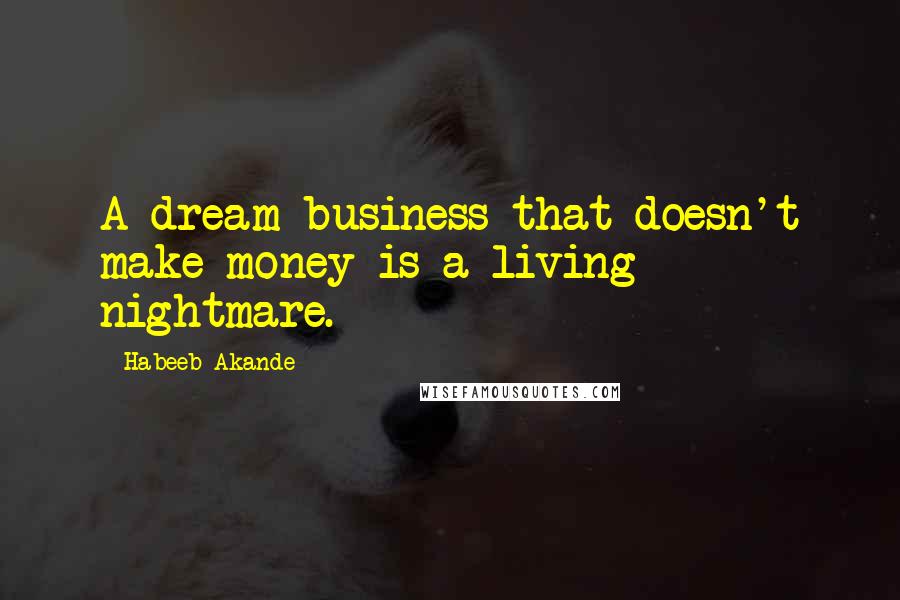 A dream business that doesn't make money is a living nightmare.

Habeeb Akande

WISEFAMOUSQUOTES.COM